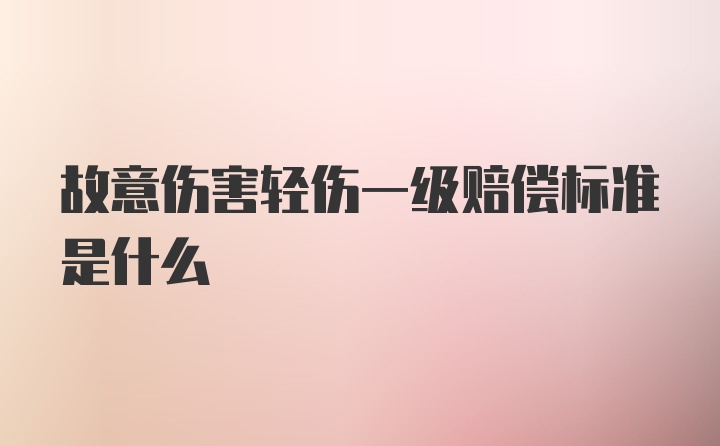 故意伤害轻伤一级赔偿标准是什么